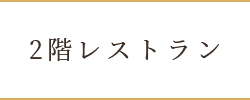 2階レストラン